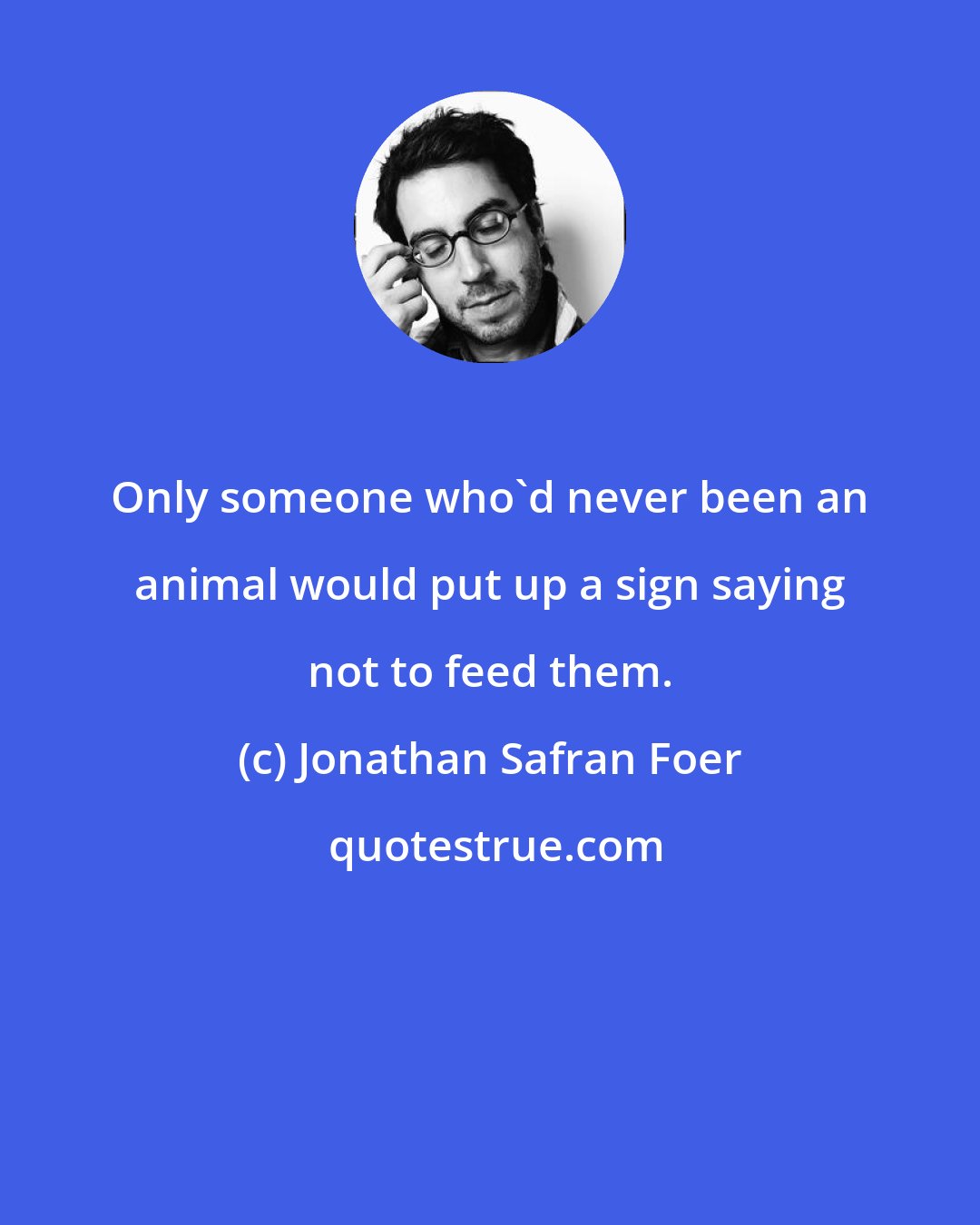 Only someone who`d never been an animal would put up a sign saying not to feed them.

(c) Jonathan Safran Foer

quotestrue.com